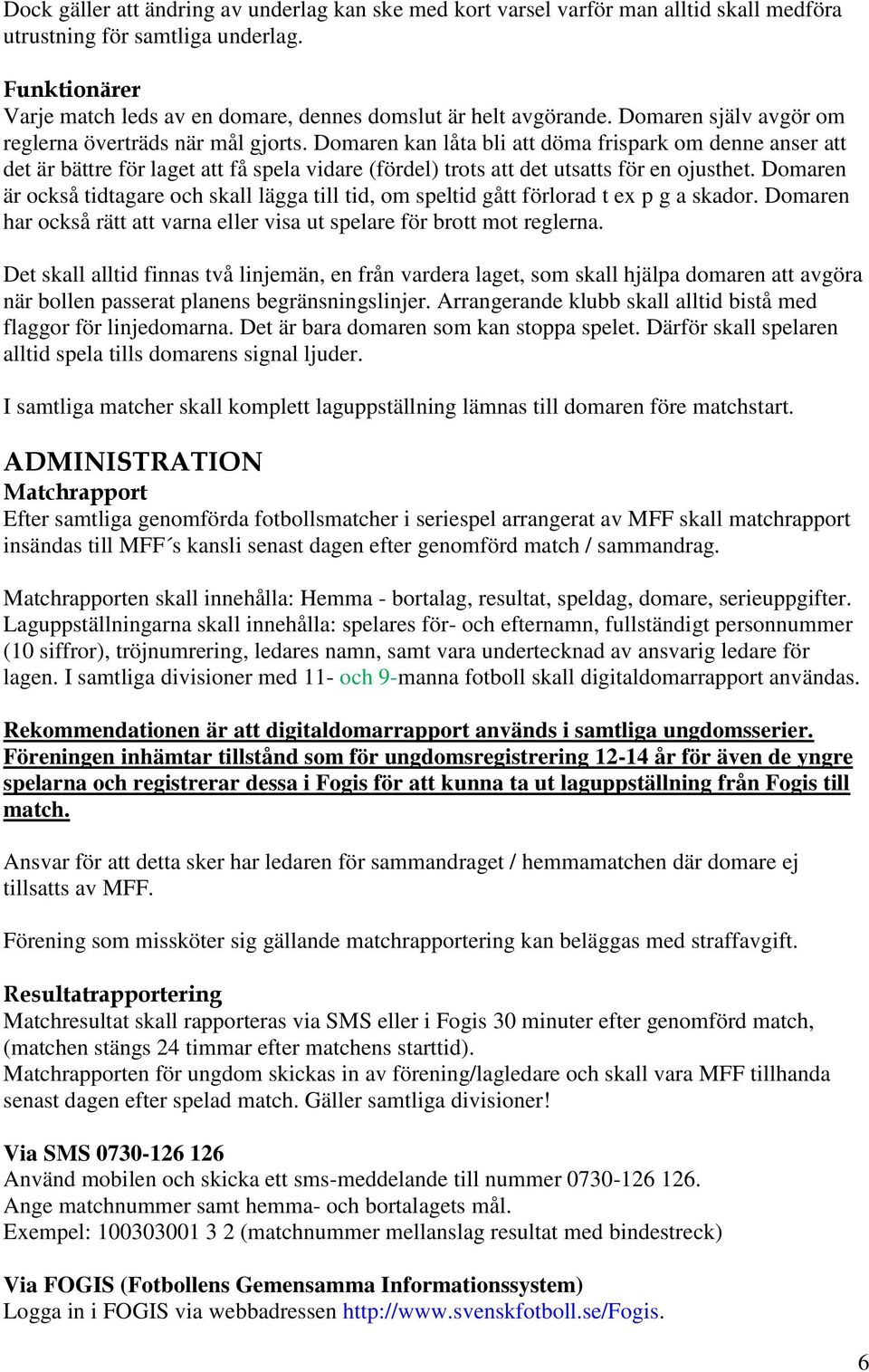 Dock gäller att ändring av underlag kan ske med kort varsel varför man alltid skall medföra utrustning för samtliga underlag.

Funktionärer
Varje match leds av en domare, dennes domslut är helt avgörande. Domaren själv avgör om reglerna överträds när mål gjorts. Domaren kan låta bli att döma frispark om denne anser att det är bättre för laget att få spela vidare (fördel) trots att det utsatts för en ojusthet. Domaren är också tidtagare och skall lägga till tid, om speltid gått förlorad t ex p g a skador. Domaren har också rätt att varna eller visa ut spelare för brott mot reglerna.

Det skall alltid finnas två linjemän, en från vardera laget, som skall hjälpa domaren att avgöra när bollen passerat planens begränsningslinjer. Arrangerande klubb skall alltid bistå med flaggor för linjedomarna. Det är bara domaren som kan stoppa spelet. Därför skall spelaren alltid spela tills domarens signal ljuder.

I samtliga matcher skall komplett laguppställning lämnas till domaren före matchstart.

ADMINISTRATION
Matchrapport
Efter samtliga genomförda fotbollsmatcher i seriespel arrangerat av MFF skall matchrapport insändas till MFF´s kansli senast dagen efter genomförd match / sammandrag.

Matchrapporten skall innehålla: Hemma - bortalag, resultat, speldag, domare, serieuppgifter. Laguppställningarna skall innehålla: spelares för- och efternamn, fullständigt personnummer (10 siffror), tröjnumrering, ledares namn, samt vara undertecknad av ansvarig ledare för lagen. I samtliga divisioner med 11- och 9-manna fotboll skall digitaldomarrapport användas.

Rekommendationen är att digitaldomarrapport används i samtliga ungdomsserier. Föreningen inhämtar tillstånd som för ungdomsregistrering 12-14 år för även de yngre spelarna och registrerar dessa i Fogis för att kunna ta ut laguppställning från Fogis till match.

Ansvar för att detta sker har ledaren för sammandraget / hemmamatchen där domare ej tillsatts av MFF.

Förening som missköter sig gällande matchrapportering kan beläggas med straffavgift.

Resultatrapportering
Matchresultat skall rapporteras via SMS eller i Fogis 30 minuter efter genomförd match, (matchen stängs 24 timmar efter matchens starttid).
Matchrapporten för ungdom skickas in av förening/lagledare och skall vara MFF tillhanda senast dagen efter spelad match. Gäller samtliga divisioner!

Via SMS 0730-126 126
Använd mobilen och skicka ett sms-meddelande till nummer 0730-126 126.
Ange matchnummer samt hemma- och bortalagets mål.
Exempel: 100303001 3 2 (matchnummer mellanslag resultat med bindestreck)

Via FOGIS (Fotbollens Gemensamma Informationssystem)
Logga in i FOGIS via webbadressen http://www.svenskfotboll.se/Fogis.

6